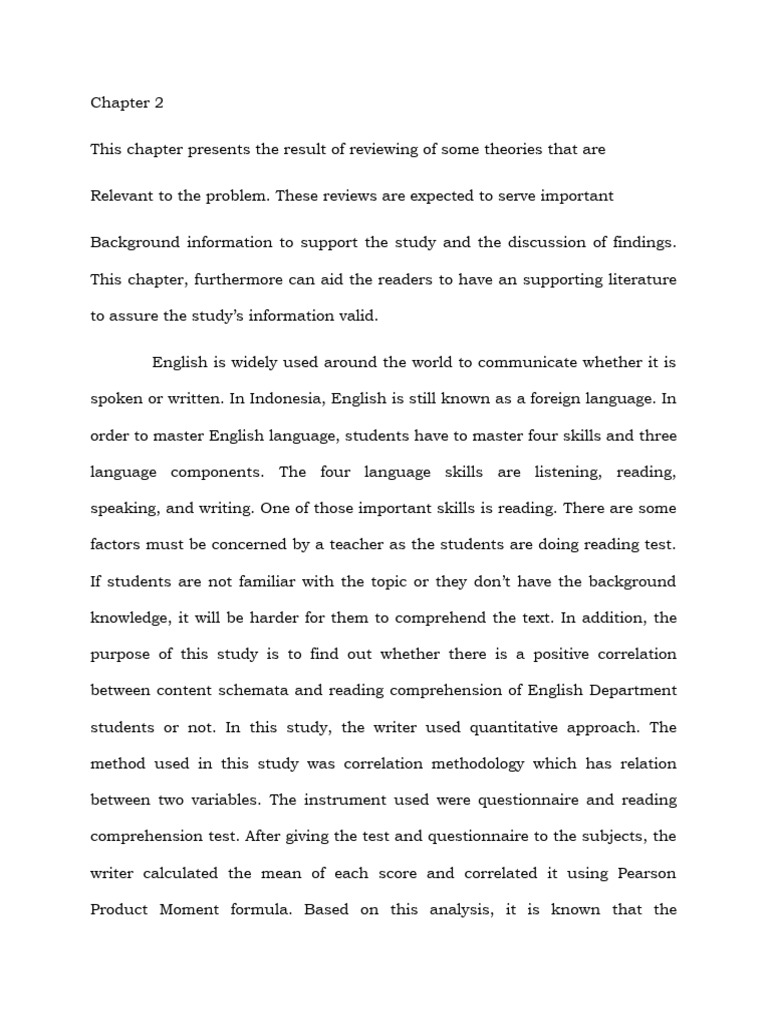 Chapter 2

This chapter presents the result of reviewing of some theories that are

Relevant to the problem. These reviews are expected to serve important

Background information to support the study and the discussion of findings. This chapter, furthermore can aid the readers to have an supporting literature to assure the study's information valid.

English is widely used around the world to communicate whether it is spoken or written. In Indonesia, English is still known as a foreign language. In order to master English language, students have to master four skills and three language components. The four language skills are listening, reading, speaking, and writing. One of those important skills is reading. There are some factors must be concerned by a teacher as the students are doing reading test. If students are not familiar with the topic or they don't have the background knowledge, it will be harder for them to comprehend the text. In addition, the purpose of this study is to find out whether there is a positive correlation between content schemata and reading comprehension of English Department students or not. In this study, the writer used quantitative approach. The method used in this study was correlation methodology which has relation between two variables. The instrument used were questionnaire and reading comprehension test. After giving the test and questionnaire to the subjects, the writer calculated the mean of each score and correlated it using Pearson Product Moment formula. Based on this analysis, it is known that the